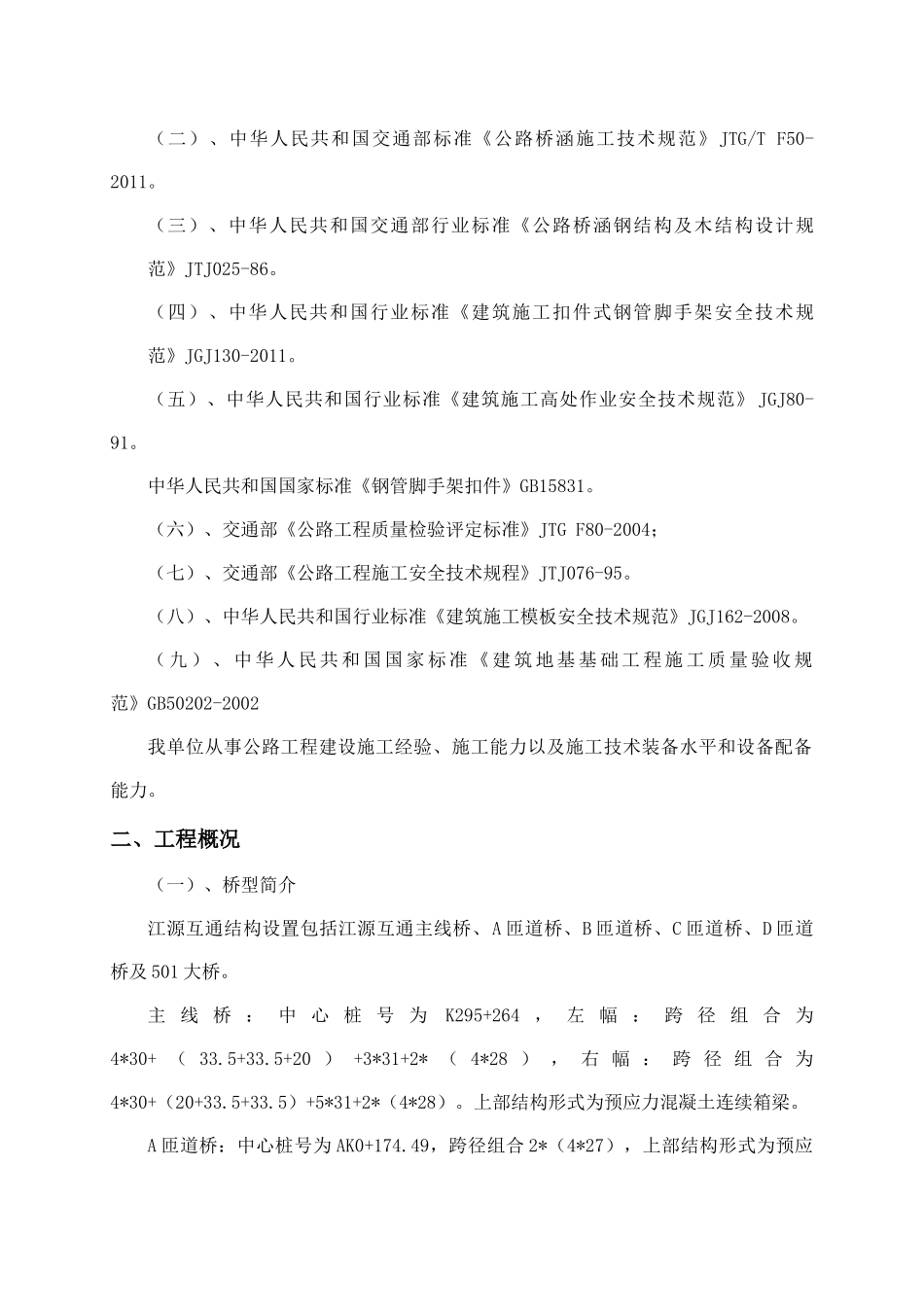 （二）、中华人民共和国交通部标准《公路桥涵施工技术规范》JTG/T F50-2011。

（三）、中华人民共和国交通部行业标准《公路桥涵钢结构及木结构设计规范》JTJ025-86。

（四）、中华人民共和国行业标准《建筑施工扣件式钢管脚手架安全技术规范》JGJ130-2011。

（五）、中华人民共和国行业标准《建筑施工高处作业安全技术规范》JGJ80-91。

中华人民共和国国家标准《钢管脚手架扣件》GB15831。

（六）、交通部《公路工程质量检验评定标准》JTG F80-2004；

（七）、交通部《公路工程施工安全技术规程》JTJ076-95。

（八）、中华人民共和国行业标准《建筑施工模板安全技术规范》JGJ162-2008。

（九）、中华人民共和国国家标准《建筑地基基础工程施工质量验收规范》GB50202-2002

我单位从事公路工程建设施工经验、施工能力以及施工技术装备水平和设备配备能力。

二、工程概况

（一）、桥型简介

江源互通结构设置包括江源互通主线桥、A匝道桥、B匝道桥、C匝道桥、D匝道桥及501大桥。

主线桥：中心桩号为K295+264，左幅：跨径组合为4*30+（33.5+33.5+20）+3*31+2*（4*28），右幅：跨径组合为4*30+（20+33.5+33.5）+5*31+2*（4*28）。上部结构形式为预应力混凝土连续箱梁。

A匝道桥：中心桩号为AK0+174.49，跨径组合2*（4*27），上部结构形式为预应